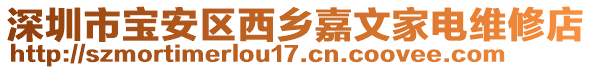 深圳市宝安区西乡嘉文家电维修店
http://szmortimerlou17.cn.coovee.com